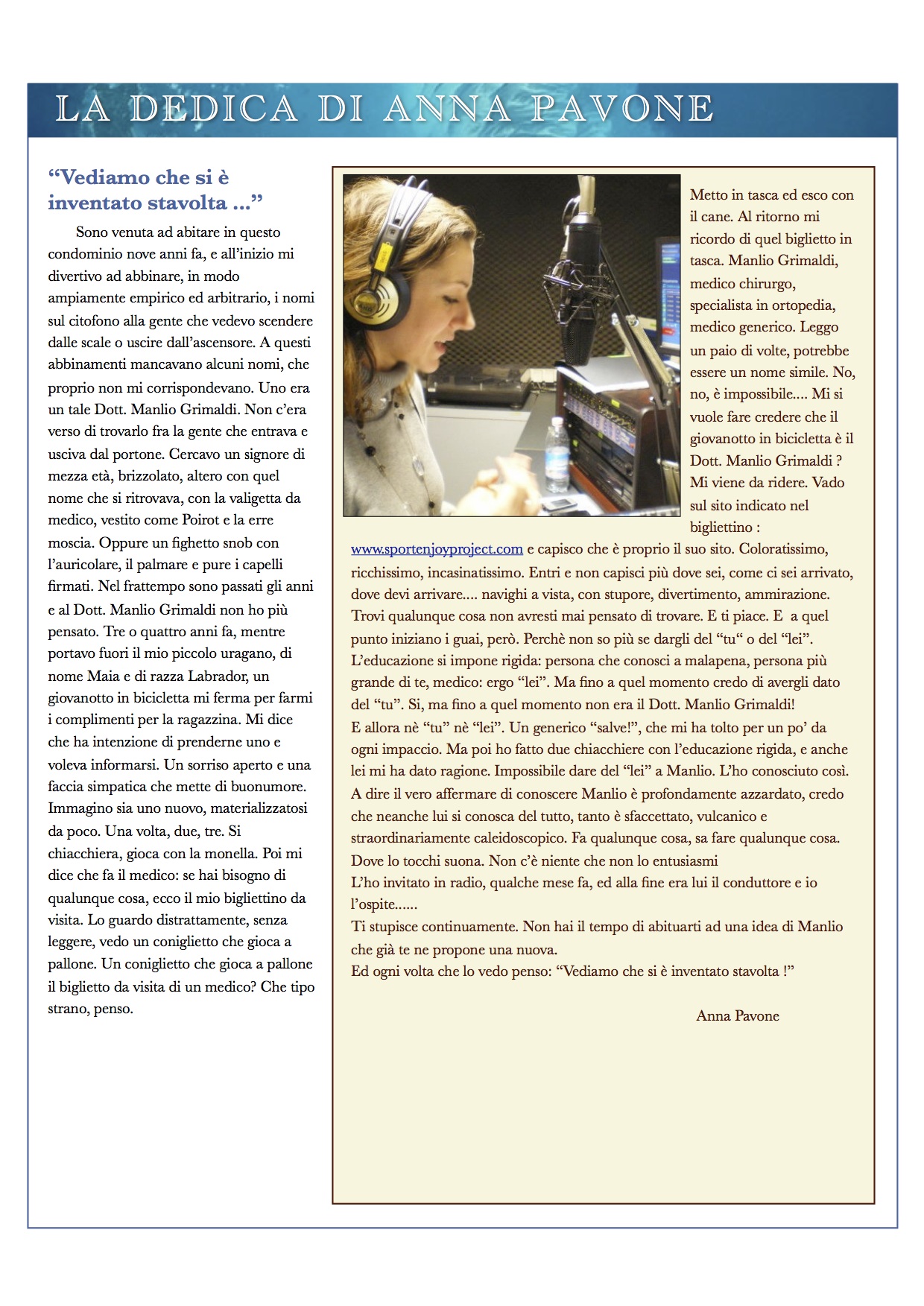 LA DEDICA DI ANNA PAVONE

“Vediamo che si è inventato stavolta ...”

Sono venuta ad abitare in questo condominio nove anni fa, e all’inizio mi divertivo ad abbinare, in modo ampiamente empirico ed arbitrario, i nomi sul citofono alla gente che vedevo scendere dalle scale o uscire dall’ascensore. A questi abbinamenti mancavano alcuni nomi, che proprio non mi corrispondevano. Uno era un tale Dott. Manlio Grimaldi. Non c’era verso di trovarlo fra la gente che entrava e usciva dal portone. Cercavo un signore di mezza età, brizzolato, altero con quel nome che si ritrovava, con la valigetta da medico, vestito come Poirot e la erre moscia. Oppure un fighetto snob con l’auricolare, il palmare e pure i capelli firmati. Nel frattempo sono passati gli anni e al Dott. Manlio Grimaldi non ho più pensato. Tre o quattro anni fa, mentre portavo fuori il mio piccolo uragano, di nome Maia e di razza Labrador, un giovanotto in bicicletta mi ferma per farmi i complimenti per la ragazzina. Mi dice che ha intenzione di prenderne uno e voleva informarsi. Un sorriso aperto e una faccia simpatica che mette di buonumore. Immagino sia uno nuovo, materializzatosi da poco. Una volta, due, tre. Si chiacchiera, gioca con la monella. Poi mi dice che fa il medico: se hai bisogno di qualunque cosa, ecco il mio bigliettino da visita. Lo guardo distrattamente, senza leggere, vedo un coniglietto che gioca a pallone. Un coniglietto che gioca a pallone il biglietto da visita di un medico? Che tipo strano, penso.

Metto in tasca ed esco con il cane. Al ritorno mi ricordo di quel biglietto in tasca. Manlio Grimaldi, medico chirurgo, specialista in ortopedia, medico generico. Leggo un paio di volte, potrebbe essere un nome simile. No, no, è impossibile.... Mi si vuole fare credere che il giovanotto in bicicletta è il Dott. Manlio Grimaldi ? Mi viene da ridere. Vado sul sito indicato nel bigliettino :
www.sportenjoyproject.com e capisco che è proprio il suo sito. Coloratissimo, ricchissimo, incasinatissimo. Entri e non capisci più dove sei, come ci sei arrivato, dove devi arrivare.... navighi a vista, con stupore, divertimento, ammirazione. Trovi qualunque cosa non avresti mai pensato di trovare. E ti piace. E a quel punto iniziano i guai, però. Perchè non so più se dargli del “tu“ o del “lei”. L’educazione si impone rigida: persona che conosci a malapena, persona più grande di te, medico: ergo “lei”. Ma fino a quel momento credo di avergli dato del “tu”. Si, ma fino a quel momento non era il Dott. Manlio Grimaldi!
E allora nè “tu” nè “lei”. Un generico “salve!”, che mi ha tolto per un po’ da ogni impaccio. Ma poi ho fatto due chiacchiere con l’educazione rigida, e anche lei mi ha dato ragione. Impossibile dare del “lei” a Manlio. L’ho conosciuto così. A dire il vero affermare di conoscere Manlio è profondamente azzardato, credo che neanche lui si conosca del tutto, tanto è sfaccettato, vulcanico e straordinariamente caleidoscopico. Fa qualunque cosa, sa fare qualunque cosa. Dove lo tocchi suona. Non c’è niente che non lo entusiasmi
L’ho invitato in radio, qualche mese fa, ed alla fine era lui il conduttore e io l’ospite......
Ti stupisce continuamente. Non hai il tempo di abituarti ad una idea di Manlio che già te ne propone una nuova.
Ed ogni volta che lo vedo penso: “Vediamo che si è inventato stavolta !”

Anna Pavone